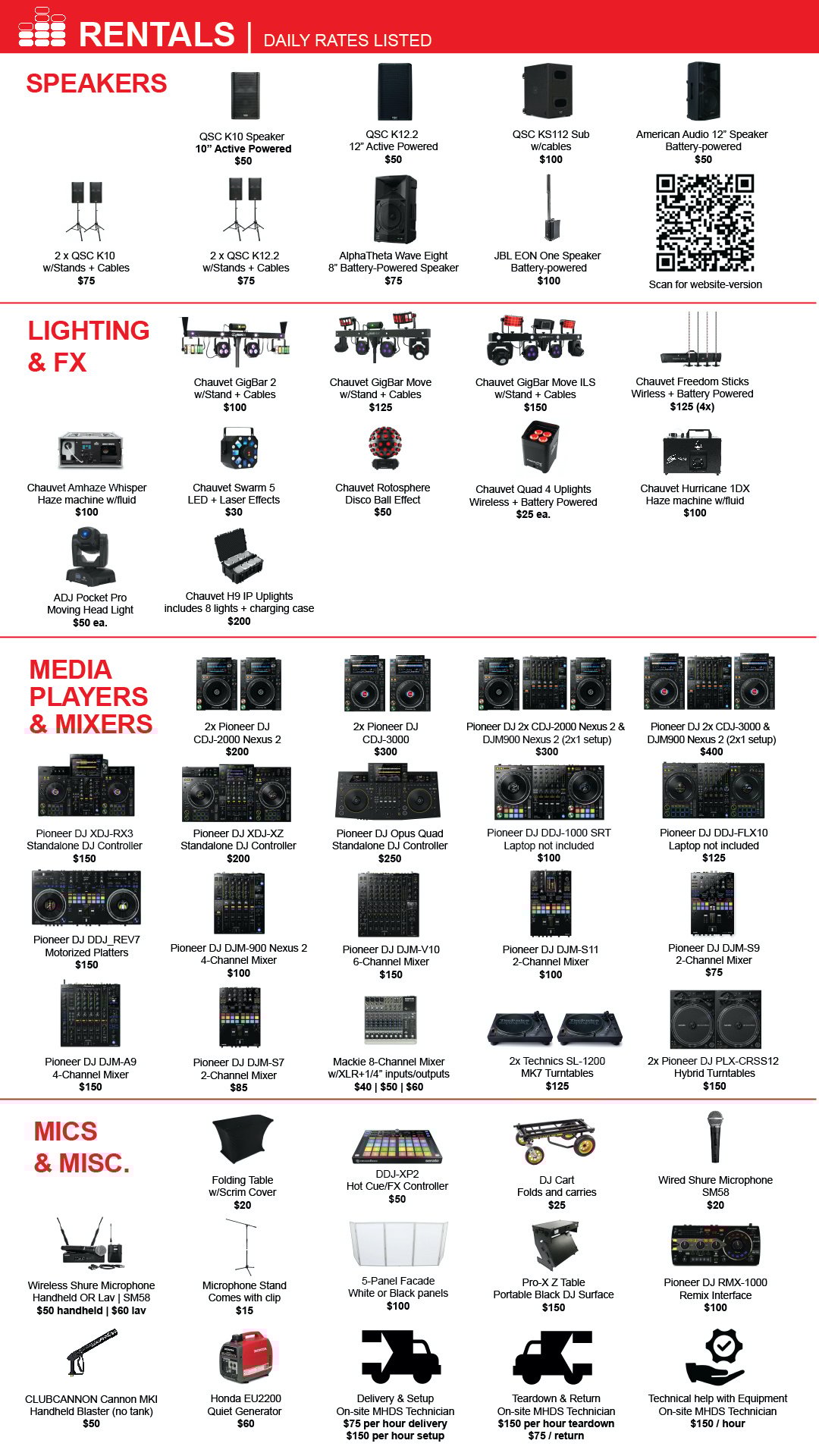 RENTALS | DAILY RATES LISTED

SPEAKERS

QSC K10 Speaker
10" Active Powered
$50

QSC K12.2
12" Active Powered
$50

QSC KS112 Sub
w/cables
$100

American Audio 12" Speaker
Battery-powered
$50

2 x QSC K10
w/Stands + Cables
$75

2 x QSC K12.2
w/Stands + Cables
$75

AlphaTheta Wave Eight
8" Battery-Powered Speaker
$75

JBL EON One Speaker
Battery-powered
$100

Scan for website-version

LIGHTING & FX

Chauvet GigBar 2
w/Stand + Cables
$100

Chauvet GigBar Move
w/Stand + Cables
$125

Chauvet GigBar Move ILS
w/Stand + Cables
$150

Chauvet Freedom Sticks
Wirless + Battery Powered
$125 (4x)

Chauvet Amhaze Whisper
Haze machine w/fluid
$100

Chauvet Swarm 5
LED + Laser Effects
$30

Chauvet Rotosphere
Disco Ball Effect
$50

Chauvet Quad 4 Uplights
Wireless + Battery Powered
$25 ea.

Chauvet Hurricane 1DX
Haze machine w/fluid
$100

ADJ Pocket Pro
Moving Head Light
$50 ea.

Chauvet H9 IP Uplights
includes 8 lights + charging case
$200

MEDIA PLAYERS & MIXERS

2x Pioneer DJ
CDJ-2000 Nexus 2
$200

2x Pioneer DJ
CDJ-3000
$300

Pioneer DJ 2x CDJ-2000 Nexus 2 &
DJM900 Nexus 2 (2x1 setup)
$300

Pioneer DJ 2x CDJ-3000 &
DJM900 Nexus 2 (2x1 setup)
$400

Pioneer DJ XDJ-RX3
Standalone DJ Controller
$150

Pioneer DJ XDJ-XZ
Standalone DJ Controller
$200

Pioneer DJ Opus Quad
Standalone DJ Controller
$250

Pioneer DJ DDJ-1000 SRT
Laptop not included
$100

Pioneer DJ DDJ-FLX10
Laptop not included
$125

Pioneer DJ DDJ_REV7
Motorized Platters
$150

Pioneer DJ DJM-900 Nexus 2
4-Channel Mixer
$100

Pioneer DJ DJM-V10
6-Channel Mixer
$150

Pioneer DJ DJM-S11
2-Channel Mixer
$100

Pioneer DJ DJM-S9
2-Channel Mixer
$75

Pioneer DJ DJM-A9
4-Channel Mixer
$150

Pioneer DJ DJM-S7
2-Channel Mixer
$85

Mackie 8-Channel Mixer
w/XLR+1/4" inputs/outputs
$40 | $50 | $60

2x Technics SL-1200
MK7 Turntables
$125

2x Pioneer DJ PLX-CRSS12
Hybrid Turntables
$150

MICS & MISC.

Folding Table
w/Scrim Cover
$20

DDJ-XP2
Hot Cue/FX Controller
$50

DJ Cart
Folds and carries
$25

Wired Shure Microphone
SM58
$20

Wireless Shure Microphone
Handheld OR Lav | SM58
$50 handheld | $60 lav

Microphone Stand
Comes with clip
$15

5-Panel Facade
White or Black panels
$100

Pro-X Z Table
Portable Black DJ Surface
$150

Pioneer DJ RMX-1000
Remix Interface
$100

CLUBCANNON Cannon MKI
Handheld Blaster (no tank)
$50

Honda EU2200
Quiet Generator
$60

Delivery & Setup
On-site MHDS Technician
$75 per hour delivery
$150 per hour setup

Teardown & Return
On-site MHDS Technician
$150 per hour teardown
$75 / return

Technical help with Equipment
On-site MHDS Technician
$150 / hour